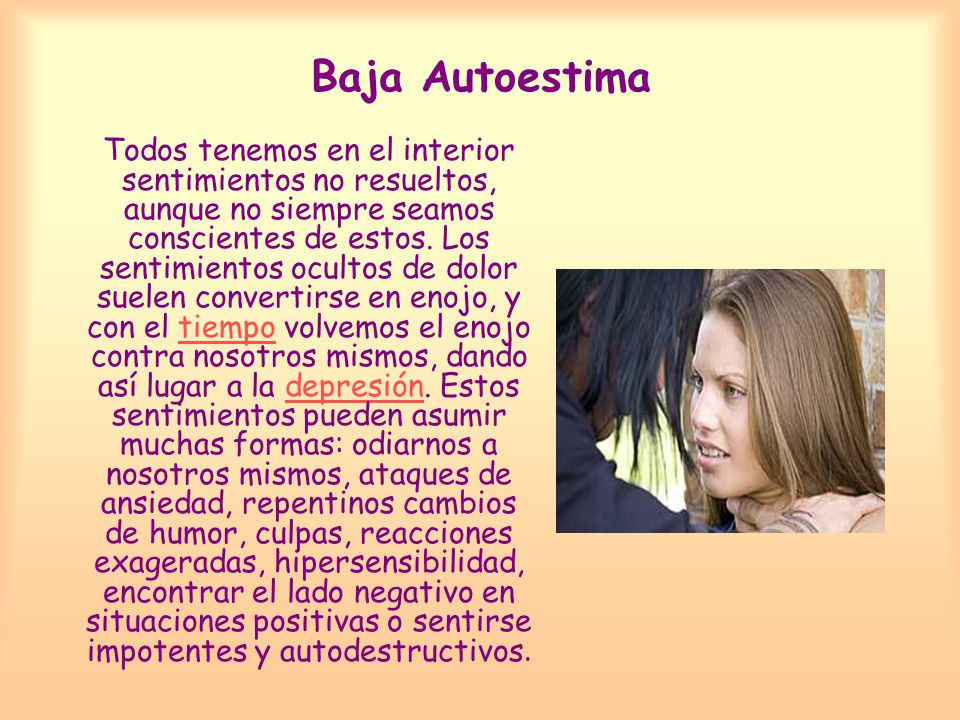 Baja Autoestima

Todos tenemos en el interior sentimientos no resueltos, aunque no siempre seamos conscientes de estos. Los sentimientos ocultos de dolor suelen convertirse en enojo, y con el tiempo volvemos el enojo contra nosotros mismos, dando así lugar a la depresión. Estos sentimientos pueden asumir muchas formas: odiarnos a nosotros mismos, ataques de ansiedad, repentinos cambios de humor, culpas, reacciones exageradas, hipersensibilidad, encontrar el lado negativo en situaciones positivas o sentirse impotentes y autodestructivos.